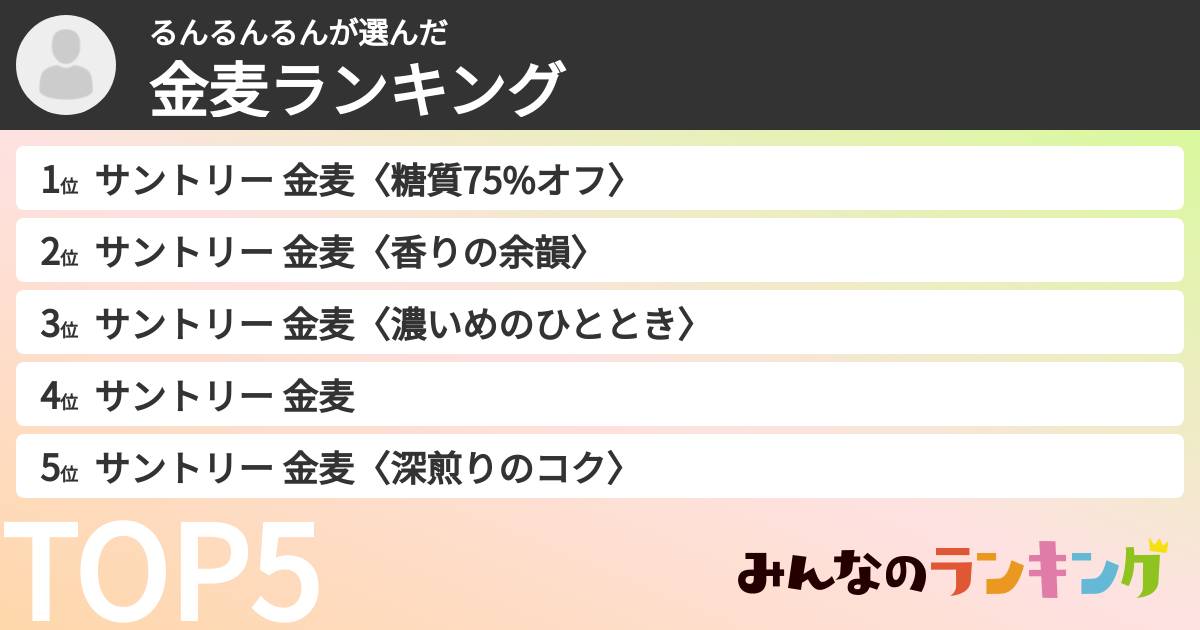 るんるんるんが選んだ
金麦ランキング

1位 サントリー 金麦〈糖質75%オフ〉
2位 サントリー 金麦〈香りの余韻〉
3位 サントリー 金麦〈濃いめのひととき〉
4位 サントリー 金麦
5位 サントリー 金麦〈深煎りのコク〉

TOP5

みんなのランキング